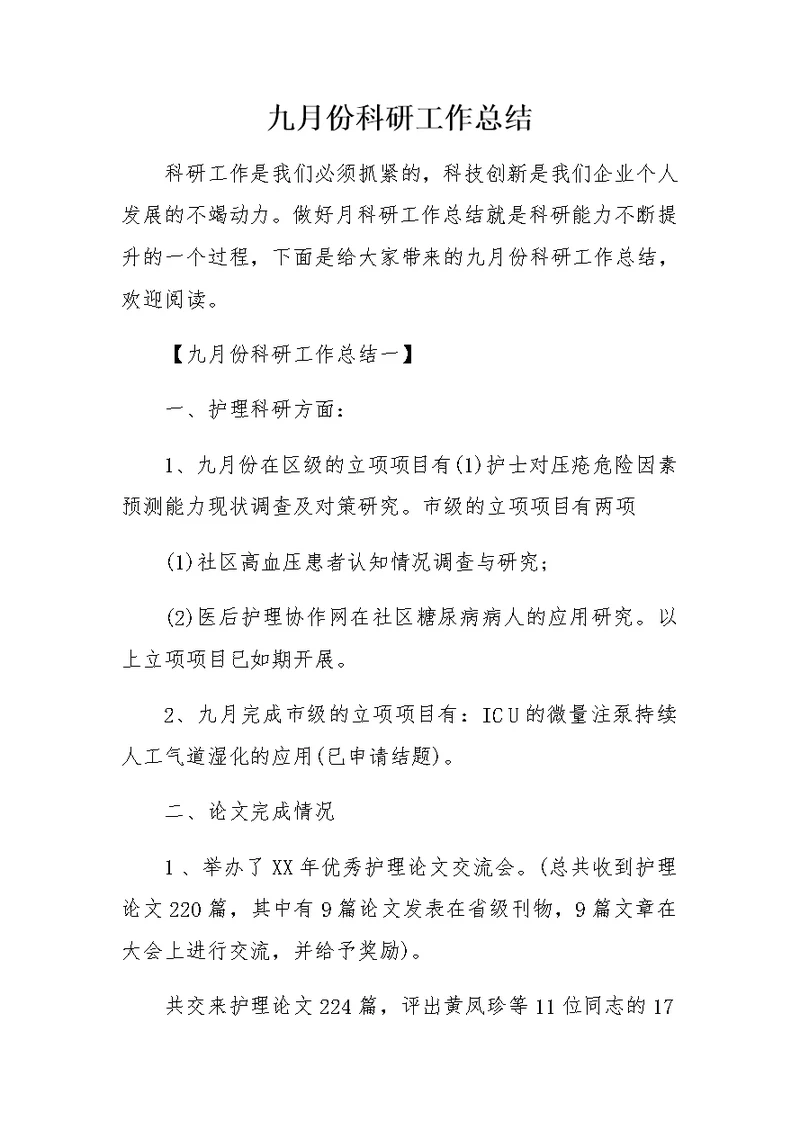 九月份科研工作总结

科研工作是我们必须抓紧的，科技创新是我们企业个人发展的不竭动力。做好月科研工作总结就是科研能力不断提升的一个过程，下面是给大家带来的九月份科研工作总结，欢迎阅读。

【九月份科研工作总结一】

一、护理科研方面：

1、九月份在区级的立项项目有(1)护士对压疮危险因素预测能力现状调查及对策研究。市级的立项项目有两项

(1)社区高血压患者认知情况调查与研究；

(2)医后护理协作网在社区糖尿病病人的应用研究。以上立项项目已如期开展。

2、九月完成市级的立项项目有：ICU的微量注泵持续人工气道湿化的应用(已申请结题)。

二、论文完成情况

1、举办了XX年优秀护理论文交流会。(总共收到护理论文220篇，其中有9篇论文发表在省级刊物，9篇文章在大会上进行交流，并给予奖励)。

共交来护理论文224篇，评出黄凤珍等11位同志的17